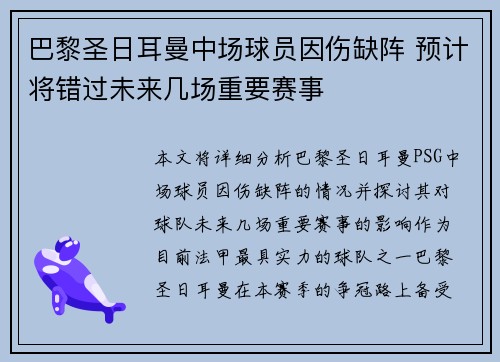 巴黎圣日耳曼中场球员因伤缺阵 预计将错过未来几场重要赛事

本文将详细分析巴黎圣日耳曼PSG中场球员因伤缺阵的情况并探讨其对球队未来几场重要赛事的影响作为目前法甲最具实力的球队之一巴黎圣日耳曼在本赛季的争冠路上备受